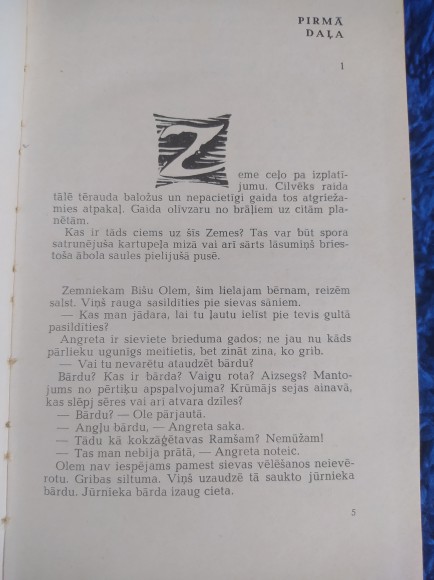 PIRMĀ DAĻA

1

Zeme ceļo pa izplatījumu. Cilvēks raida tālē tērauda baložus un nepacietīgi gaida tos atgriežamies atpakaļ. Gaida olīvzaru no brāļiem uz citām planētām.

Kas ir tāds ciems uz šīs Zemes? Tas var būt spora satrunējuša kartupeļa mizā vai arī sārts lāsumiņš briestoša ābola saules pielijušā pusē.

Zemniekam Bišu Olem, šim lielajam bērnam, reizēm salst. Viņš rauga sasildīties pie sievas sāniem.

— Kas man jādara, lai tu ļautu ielīst pie tevis gultā pasildīties?

Angreta ir sieviete brieduma gados; ne jau nu kāds pārlieku ugunīgs meitietis, bet zināt zina, ko grib.

— Vai tu nevarētu ataudzēt bārdu?

Bārdu? Kas ir bārda? Vaigu rota? Aizsegs? Mantojums no pērtiķu apspalvojuma? Krūmājs sejas ainavā, kas slēpj sēres vai arī atvara dzīles?

— Bārdu? — Ole pārjautā.

— Angļu bārdu, — Angreta saka.

— Tādu kā kokzāģētavas Ramšam? Nemūžam!

— Tas man nebija prātā, — Angreta noteic.

Olem nav iespējams pamest sievas vēlēšanos neievērotu. Gribas siltuma. Viņš uzaudzē tā saukto jūrnieka bārdu. Jūrnieka bārda izaug cieta.

5